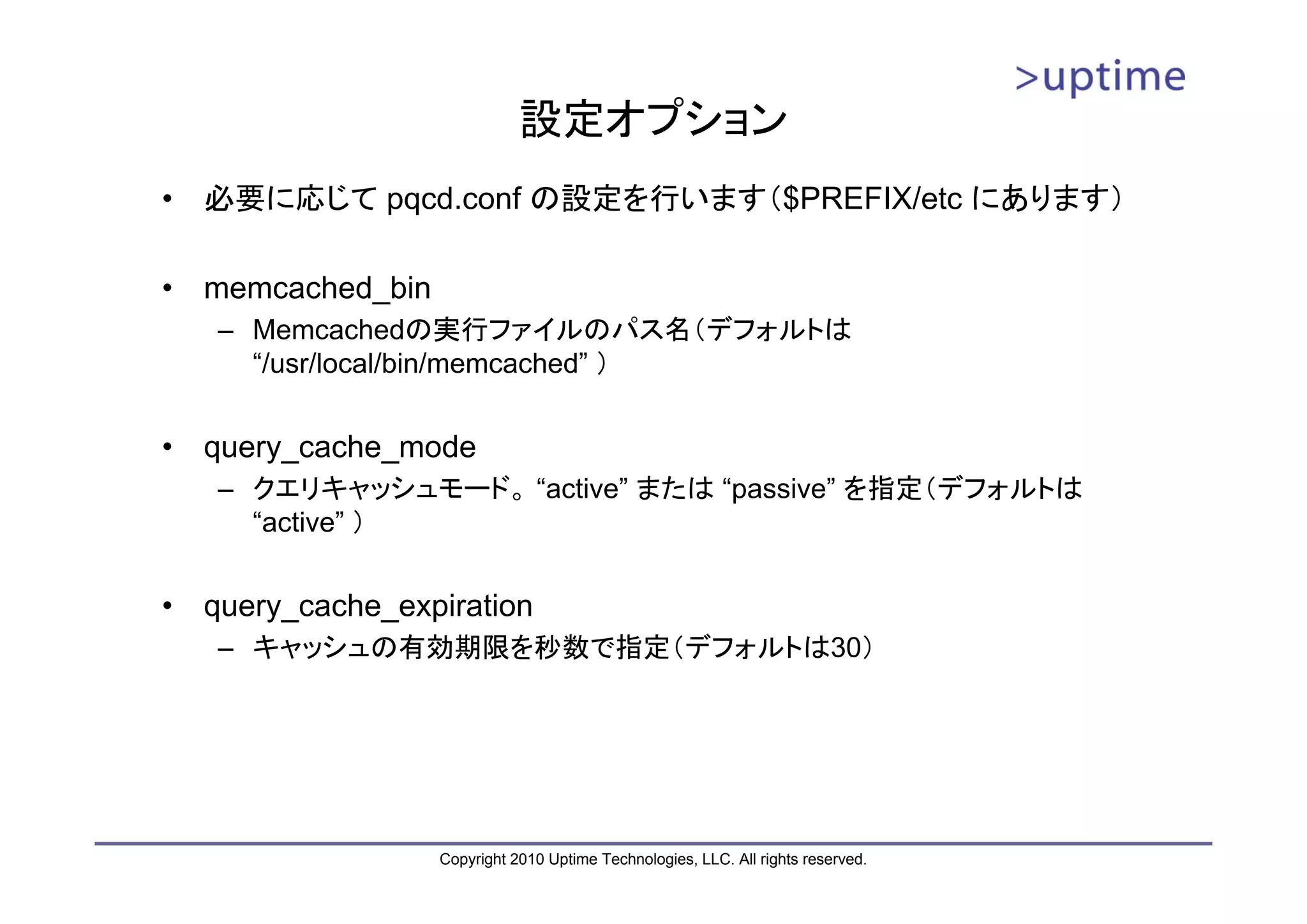 >uptime

設定オプション

• 必要に応じて pqcd.conf の設定を行います（\$PREFIX/etc にあります）

• memcached_bin
– Memcachedの実行ファイルのパス名（デフォルトは “/usr/local/bin/memcached” ）

• query_cache_mode
– クエリキャッシュモード。“active” または “passive” を指定（デフォルトは “active” ）

• query_cache_expiration
– キャッシュの有効期限を秒数で指定（デフォルトは30）

Copyright 2010 Uptime Technologies, LLC. All rights reserved.